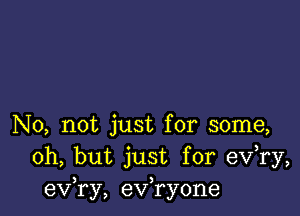 No, not just for some,
oh, but just for ev'ry,
ev'ry, ev'ryone